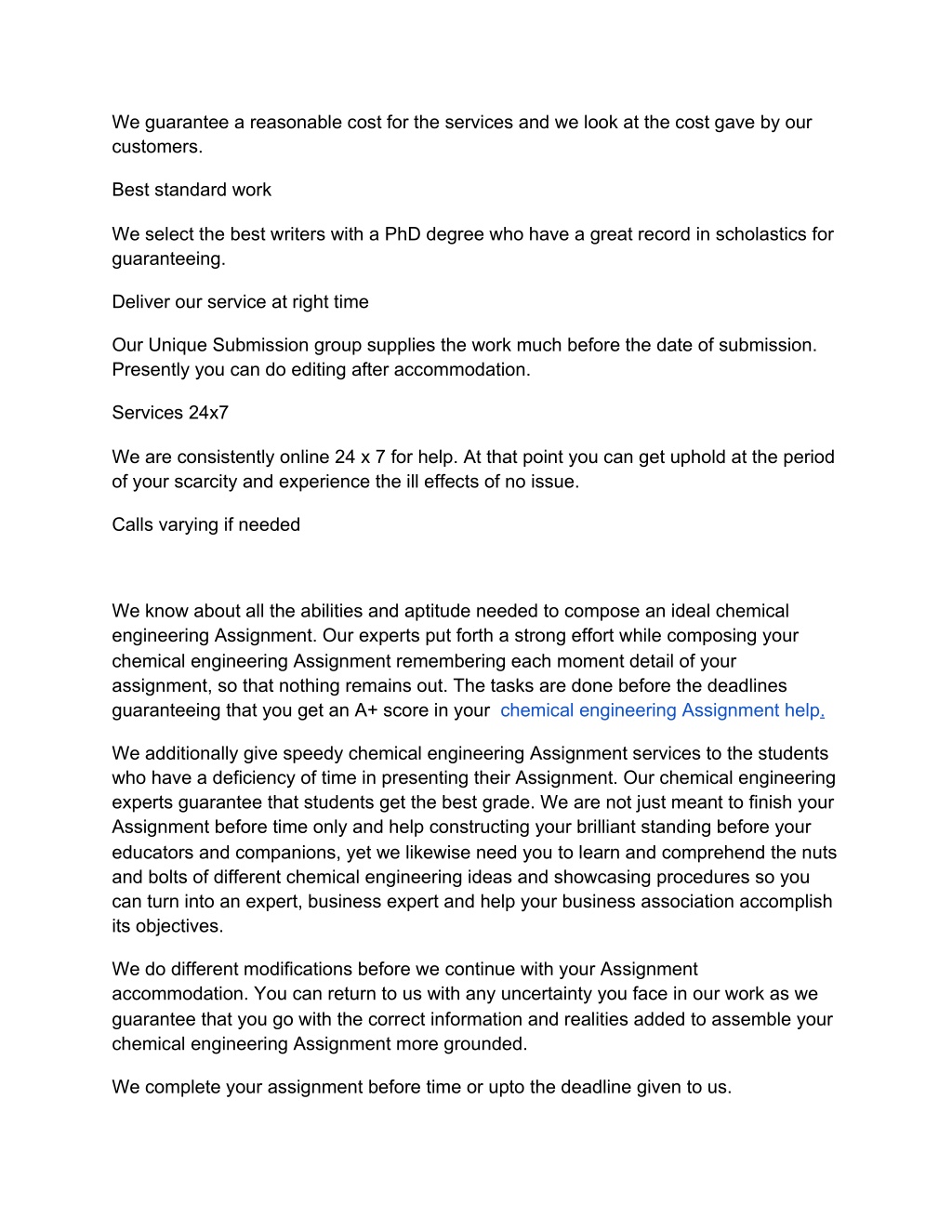 We guarantee a reasonable cost for the services and we look at the cost gave by our customers.

Best standard work

We select the best writers with a PhD degree who have a great record in scholastics for guaranteeing.

Deliver our service at right time

Our Unique Submission group supplies the work much before the date of submission. Presently you can do editing after accommodation.

Services 24x7

We are consistently online 24 x 7 for help. At that point you can get uphold at the period of your scarcity and experience the ill effects of no issue.

Calls varying if needed

We know about all the abilities and aptitude needed to compose an ideal chemical engineering Assignment. Our experts put forth a strong effort while composing your chemical engineering Assignment remembering each moment detail of your assignment, so that nothing remains out. The tasks are done before the deadlines guaranteeing that you get an A+ score in your chemical engineering Assignment help.

We additionally give speedy chemical engineering Assignment services to the students who have a deficiency of time in presenting their Assignment. Our chemical engineering experts guarantee that students get the best grade. We are not just meant to finish your Assignment before time only and help constructing your brilliant standing before your educators and companions, yet we likewise need you to learn and comprehend the nuts and bolts of different chemical engineering ideas and showcasing procedures so you can turn into an expert, business expert and help your business association accomplish its objectives.

We do different modifications before we continue with your Assignment accommodation. You can return to us with any uncertainty you face in our work as we guarantee that you go with the correct information and realities added to assemble your chemical engineering Assignment more grounded.

We complete your assignment before time or upto the deadline given to us.